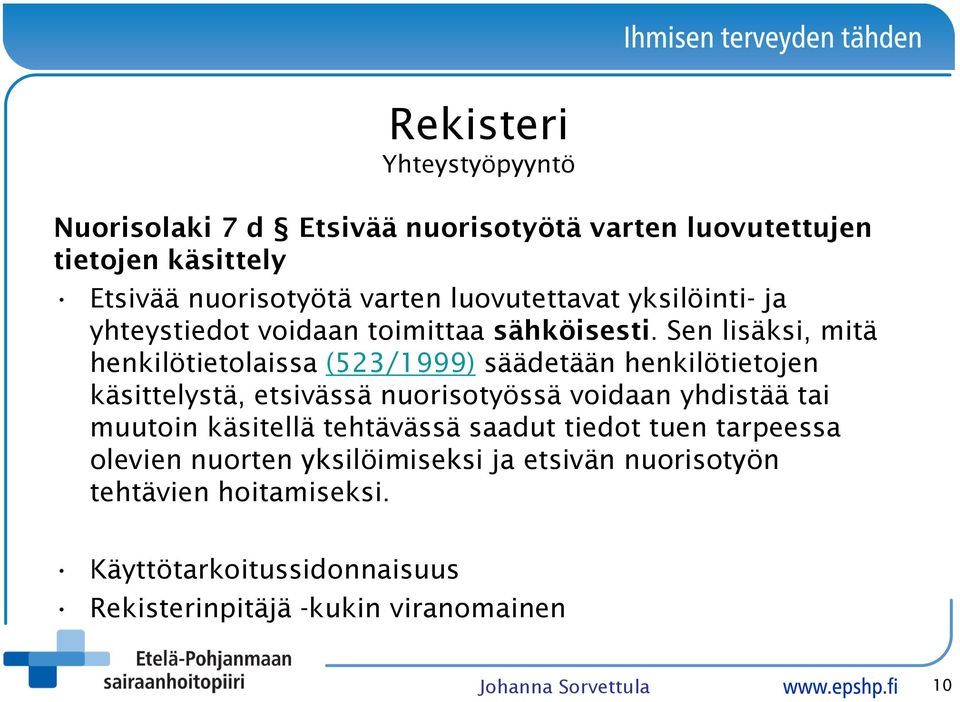 Ihmisen terveyden tähden

Rekisteri
Yhteystyöpyyntö

Nuorisolaki 7 d § Etsivää nuorisotyötä varten luovutettujen tietojen käsittely

• Etsivää nuorisotyötä varten luovutettavat yksilöinti- ja yhteystiedot voidaan toimittaa sähköisesti. Sen lisäksi, mitä henkilötietolaissa (523/1999) säädetään henkilötietojen käsittelystä, etsivässä nuorisotyössä voidaan yhdistää tai muutoin käsitellä tehtävässä saadut tiedot tuen tarpeessa olevien nuorten yksilöimiseksi ja etsivän nuorisotyön tehtävien hoitamiseksi.

• Käyttötarkoitussidonnaisuus
• Rekisterinpitäjä -kukin viranomainen

Etelä-Pohjanmaan sairaanhoitopiiri

Johanna Sorvettula

www.epshp.fi

10